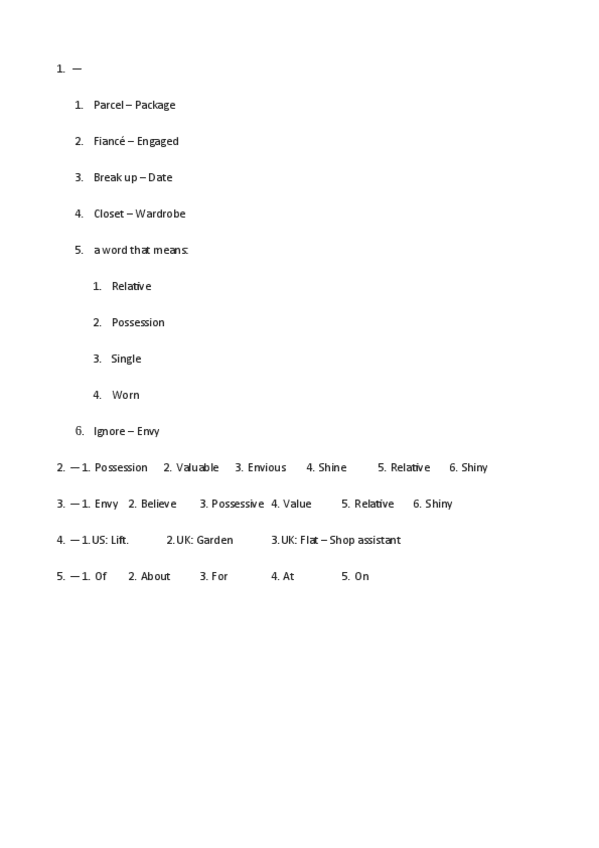 1. —

1. Parcel – Package

2. Fiancé – Engaged

3. Break up – Date

4. Closet – Wardrobe

5. a word that means:

1. Relative

2. Possession

3. Single

4. Worn

6. Ignore – Envy

2. — 1. Possession 2. Valuable 3. Envious 4. Shine 5. Relative 6. Shiny

3. — 1. Envy 2. Believe 3. Possessive 4. Value 5. Relative 6. Shiny

4. — 1. US: Lift. 2. UK: Garden 3. UK: Flat – Shop assistant

5. — 1. Of 2. About 3. For 4. At 5. On